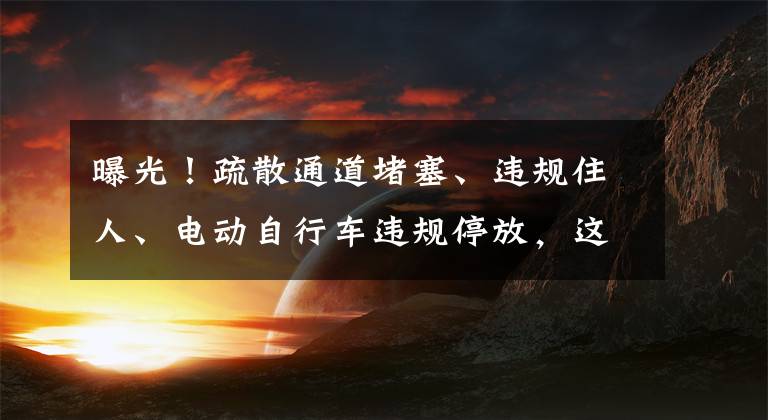 曝光！疏散通道堵塞、违规住人、电动自行车违规停放，这